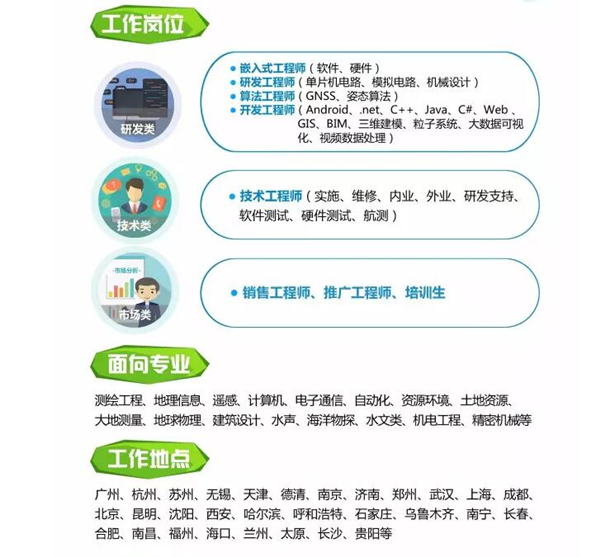 工作岗位

研发类

• 嵌入式工程师（软件、硬件）
• 研发工程师（单片机电路、模拟电路、机械设计）
• 算法工程师（GNSS、姿态算法）
• 开发工程师（Android、.net、C++、Java、C#、Web、GIS、BIM、三维建模、粒子系统、大数据可视化、视频数据处理）

技术类

• 技术工程师（实施、维修、内业、外业、研发支持、软件测试、硬件测试、航测）

市场分析

市场类

• 销售工程师、推广工程师、培训生

面向专业

测绘工程、地理信息、遥感、计算机、电子通信、自动化、资源环境、土地资源、大地测量、地球物理、建筑设计、水声、海洋物探、水文类、机电工程、精密机械等

工作地点

广州、杭州、苏州、无锡、天津、德清、南京、济南、郑州、武汉、上海、成都、北京、昆明、沈阳、西安、哈尔滨、呼和浩特、石家庄、乌鲁木齐、南宁、长春、合肥、南昌、福州、海口、兰州、太原、长沙、贵阳等